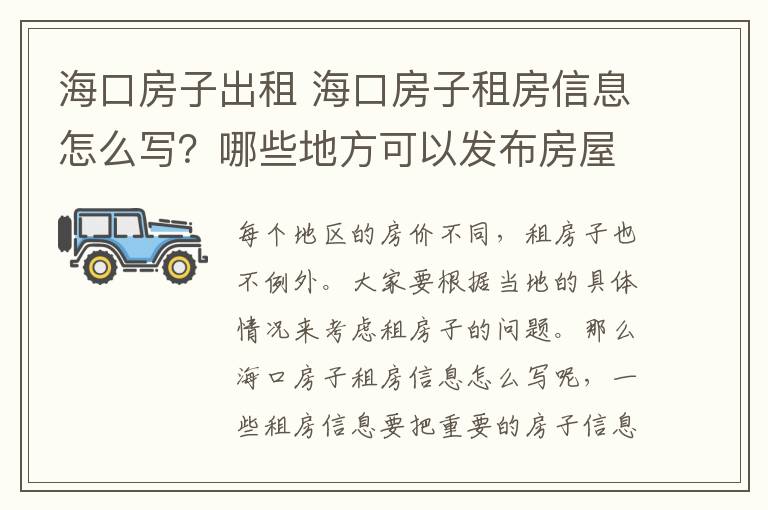 海口房子出租 海口房子租房信息怎么写？哪些地方可以发布房屋

每个地区的房价不同，租房子也不例外。大家要根据当地的具体情况来考虑租房子的问题。那么海口房子租房信息怎么写呢，一些租房信息要把重要的房子信息